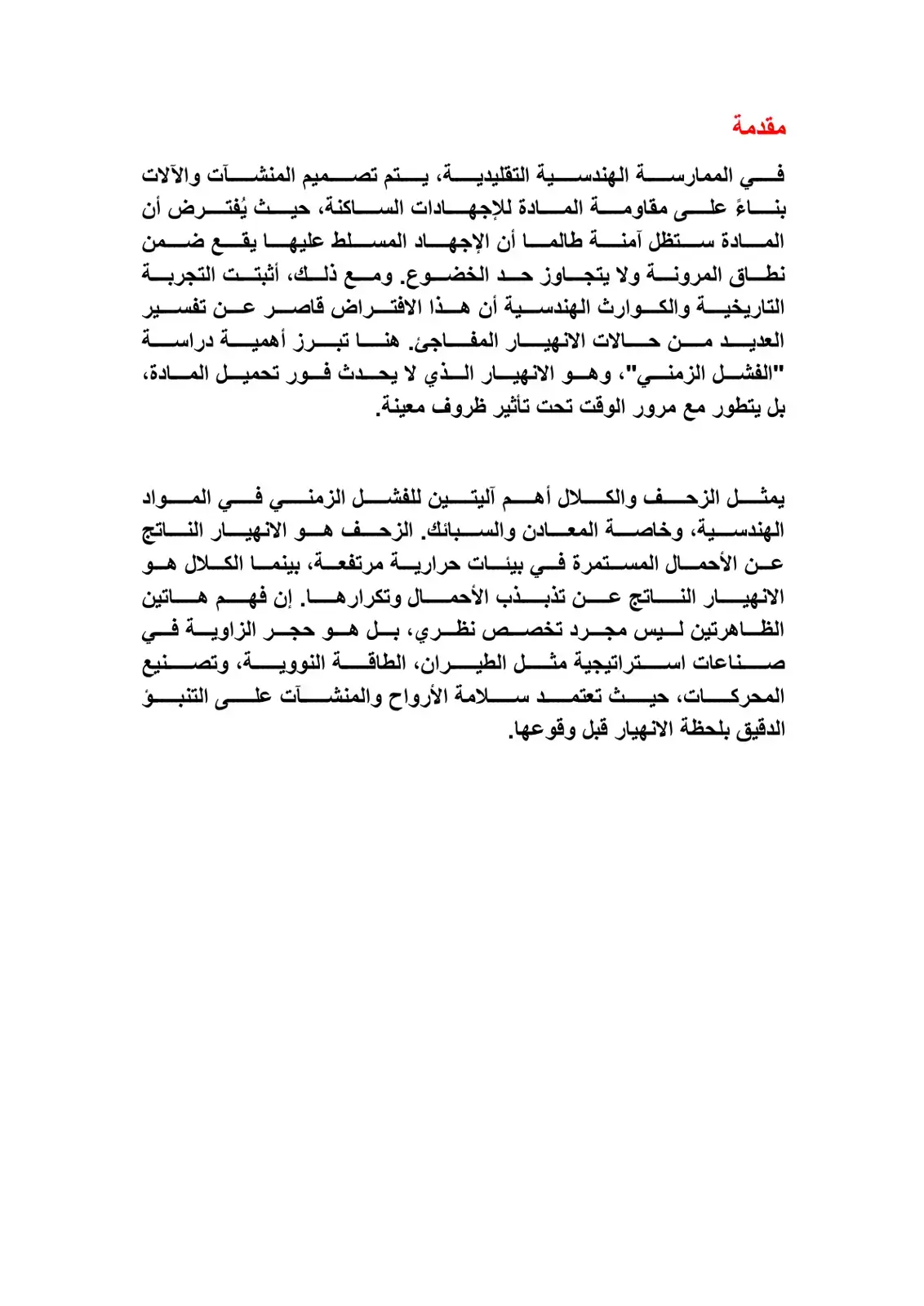 مقدمة

في الممارسة الهندسية التقليدية، يتم تصميم المنشآت والآلات بناءً على مقاومة المادة للإجهادات الساكنة، حيث يُفترض أن المادة ستظل آمنة طالما أن الإجهاد المسلط عليها يقع ضمن نطاق المرونة ولا يتجاوز حد الخضوع. ومع ذلك، أثبتت التجربة التاريخية والكوارث الهندسية أن هذا الافتراض قاصر عن تفسير العديد من حالات الانهيار المفاجئ. هنا تبرز أهمية دراسة "الفشل الزمني"، وهو الانهيار الذي لا يحدث فور تحميل المادة، بل يتطور مع مرور الوقت تحت تأثير ظروف معينة.

يمثل الزحف والكلال أهم آليتين للفشل الزمني في المواد الهندسية، وخاصة المعادن والسبائك. الزحف هو الانهيار الناتج عن الأحمال المستمرة في بيئات حرارية مرتفعة، بينما الكلال هو الانهيار الناتج عن تذبذب الأحمال وتكرارها. إن فهم هاتين الظاهرتين ليس مجرد تخصص نظري، بل هو حجر الزاوية في صناعات استراتيجية مثل الطيران، الطاقة النووية، وتصنيع المحركات، حيث تعتمد سلامة الأرواح والمنشآت على التنبؤ الدقيق بلحظة الانهيار قبل وقوعها.